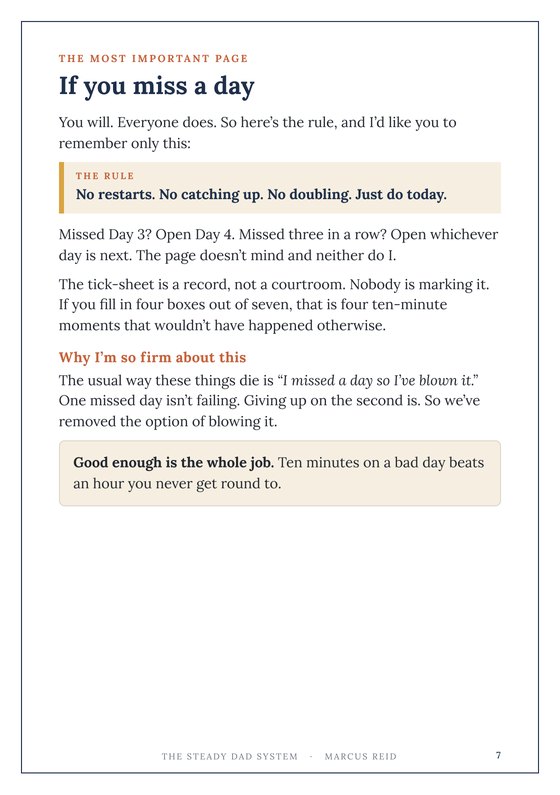 THE MOST IMPORTANT PAGE

If you miss a day

You will. Everyone does. So here's the rule, and I'd like you to remember only this:

THE RULE
No restarts. No catching up. No doubling. Just do today.

Missed Day 3? Open Day 4. Missed three in a row? Open whichever day is next. The page doesn't mind and neither do I.

The tick-sheet is a record, not a courtroom. Nobody is marking it. If you fill in four boxes out of seven, that is four ten-minute moments that wouldn't have happened otherwise.

Why I'm so firm about this

The usual way these things die is "I missed a day so I've blown it." One missed day isn't failing. Giving up on the second is. So we've removed the option of blowing it.

Good enough is the whole job. Ten minutes on a bad day beats an hour you never get round to.

THE STEADY DAD SYSTEM · MARCUS REID 7